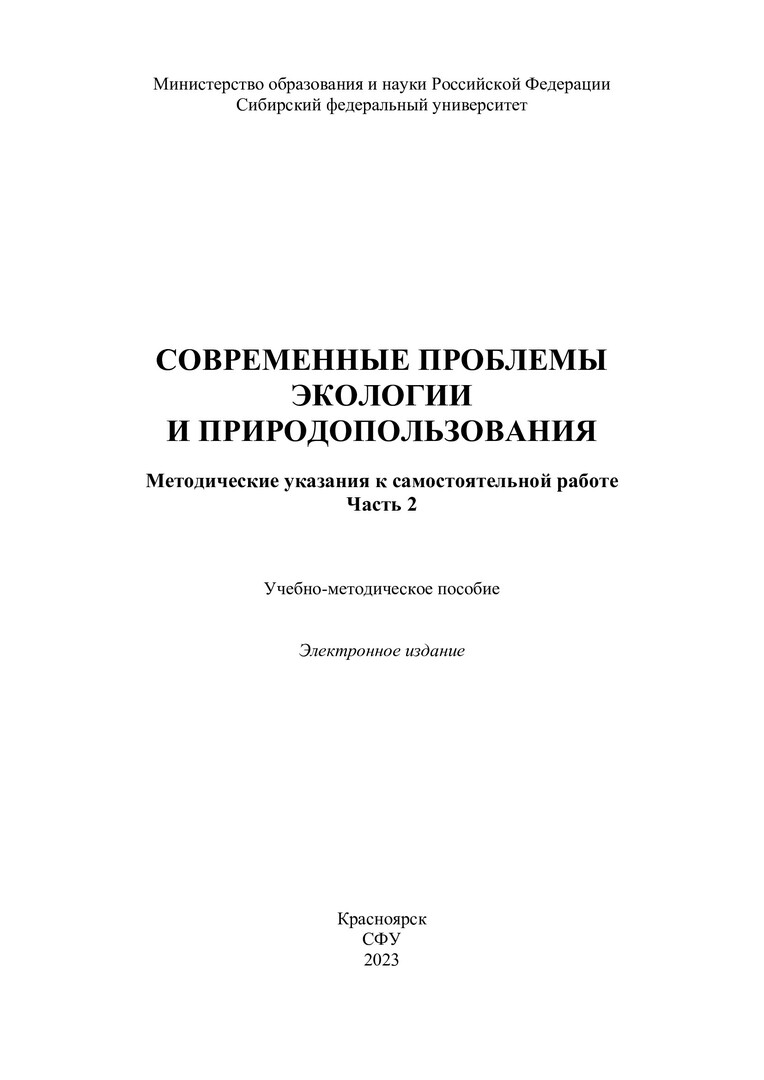 Министерство образования и науки Российской Федерации
Сибирский федеральный университет

СОВРЕМЕННЫЕ ПРОБЛЕМЫ
ЭКОЛОГИИ
И ПРИРОДОПОЛЬЗОВАНИЯ

Методические указания к самостоятельной работе
Часть 2

Учебно-методическое пособие

Электронное издание

Красноярск
СФУ
2023